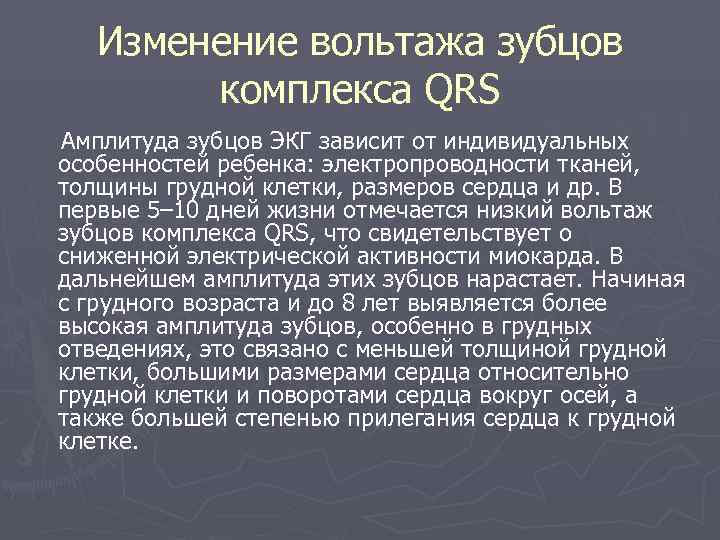 Изменение вольтажа зубцов комплекса QRS

Амплитуда зубцов ЭКГ зависит от индивидуальных особенностей ребенка: электропроводности тканей, толщины грудной клетки, размеров сердца и др. В первые 5–10 дней жизни отмечается низкий вольтаж зубцов комплекса QRS, что свидетельствует о сниженной электрической активности миокарда. В дальнейшем амплитуда этих зубцов нарастает. Начиная с грудного возраста и до 8 лет выявляется более высокая амплитуда зубцов, особенно в грудных отведениях, это связано с меньшей толщиной грудной клетки, большими размерами сердца относительно грудной клетки и поворотами сердца вокруг осей, а также большей степенью прилегания сердца к грудной клетке.